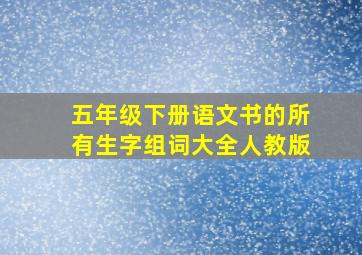 五年级下册语文书的所有生字组词大全人教版